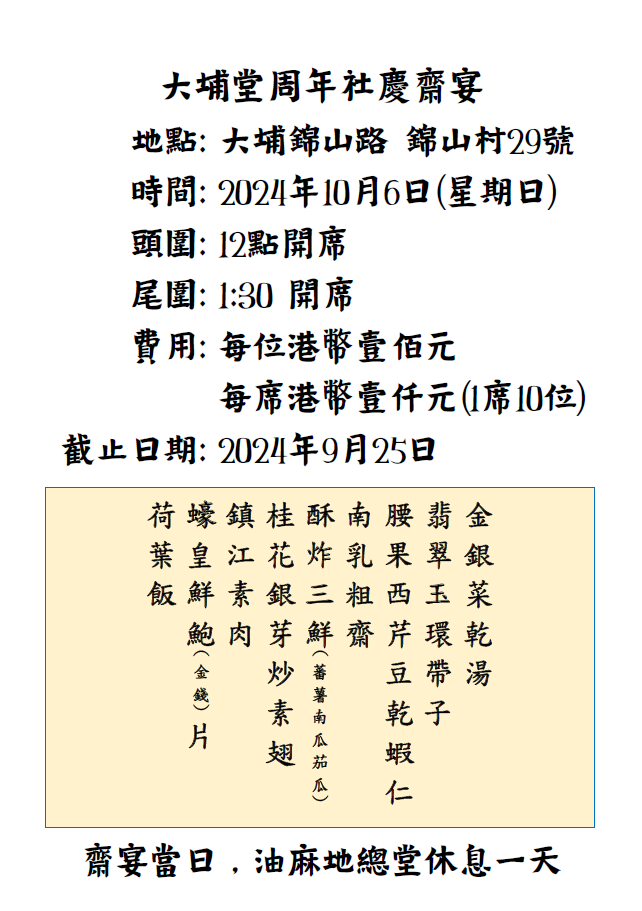 大埔堂周年社慶齋宴

地點: 大埔錦山路 錦山村29號
時間: 2024年10月6日(星期日)
頭圍: 12點開席
尾圍: 1:30 開席
費用: 每位港幣壹佰元
每席港幣壹仟元(1席10位)
截止日期: 2024年9月25日

金銀菜乾湯
翡翠玉環帶子
腰果西芹豆乾蝦仁
南乳粗齋
酥炸三鮮(蕃薯南瓜茄瓜)
桂花銀芽炒素翅
鎮江素肉
蠔皇鮮鮑(金錢)片
荷葉飯

齋宴當日，油麻地總堂休息一天